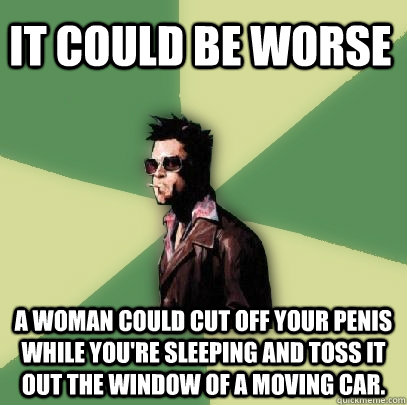 IT COULD BE WORSE

A WOMAN COULD CUT OFF YOUR PENIS WHILE YOU'RE SLEEPING AND TOSS IT OUT THE WINDOW OF A MOVING CAR.

quickmeme.com